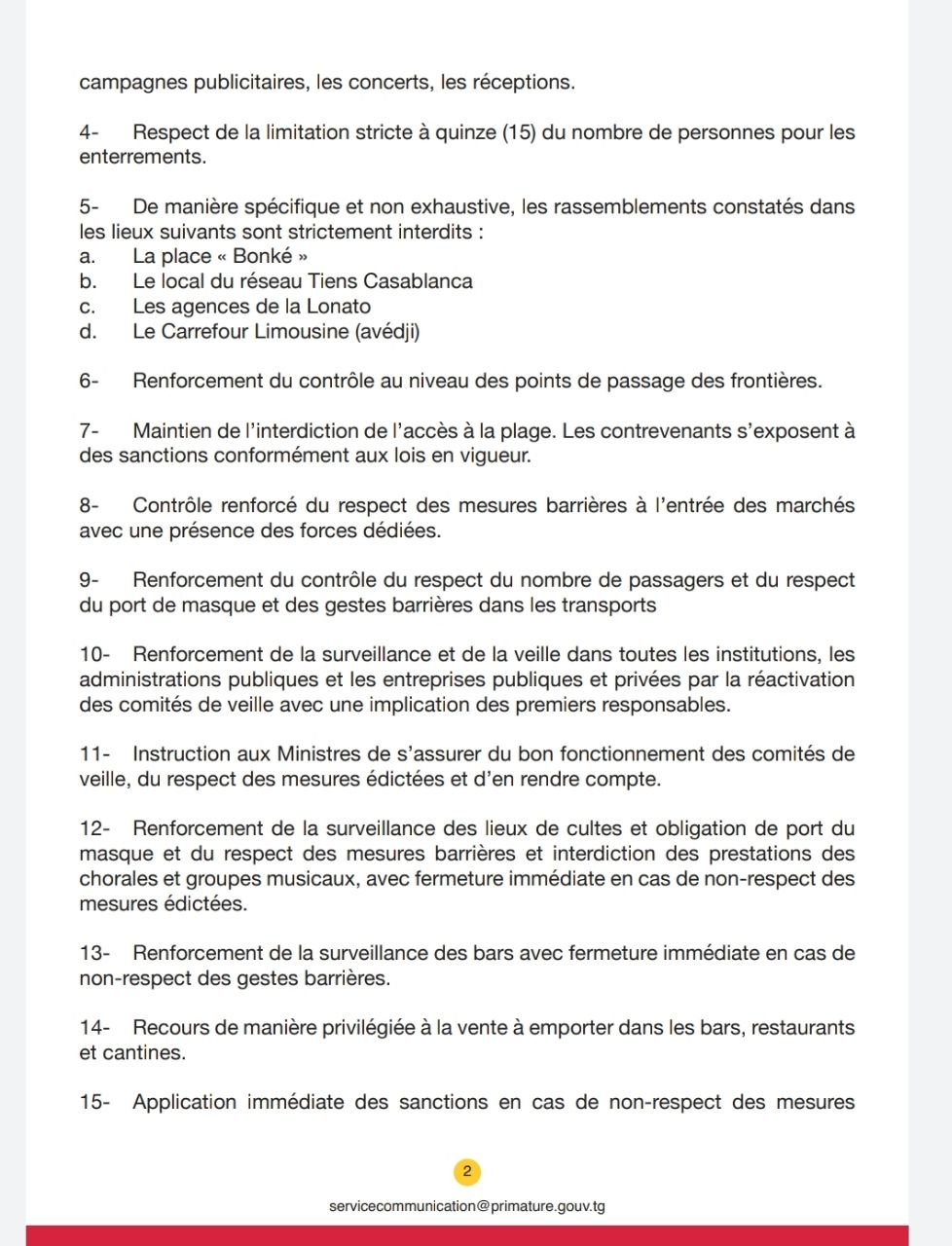 campagnes publicitaires, les concerts, les réceptions.

4- Respect de la limitation stricte à quinze (15) du nombre de personnes pour les enterrements.

5- De manière spécifique et non exhaustive, les rassemblements constatés dans les lieux suivants sont strictement interdits :
a. La place « Bonké »
b. Le local du réseau Tiens Casablanca
c. Les agences de la Lonato
d. Le Carrefour Limousine (avédji)

6- Renforcement du contrôle au niveau des points de passage des frontières.

7- Maintien de l'interdiction de l'accès à la plage. Les contrevenants s'exposent à des sanctions conformément aux lois en vigueur.

8- Contrôle renforcé du respect des mesures barrières à l'entrée des marchés avec une présence des forces dédiées.

9- Renforcement du contrôle du respect du nombre de passagers et du respect du port de masque et des gestes barrières dans les transports

10- Renforcement de la surveillance et de la veille dans toutes les institutions, les administrations publiques et les entreprises publiques et privées par la réactivation des comités de veille avec une implication des premiers responsables.

11- Instruction aux Ministres de s'assurer du bon fonctionnement des comités de veille, du respect des mesures édictées et d'en rendre compte.

12- Renforcement de la surveillance des lieux de cultes et obligation de port du masque et du respect des mesures barrières et interdiction des prestations des chorales et groupes musicaux, avec fermeture immédiate en cas de non-respect des mesures édictées.

13- Renforcement de la surveillance des bars avec fermeture immédiate en cas de non-respect des gestes barrières.

14- Recours de manière privilégiée à la vente à emporter dans les bars, restaurants et cantines.

15- Application immédiate des sanctions en cas de non-respect des mesures

2

servicecommunication@primature.gouv.tg